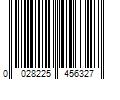 0 028225 456327